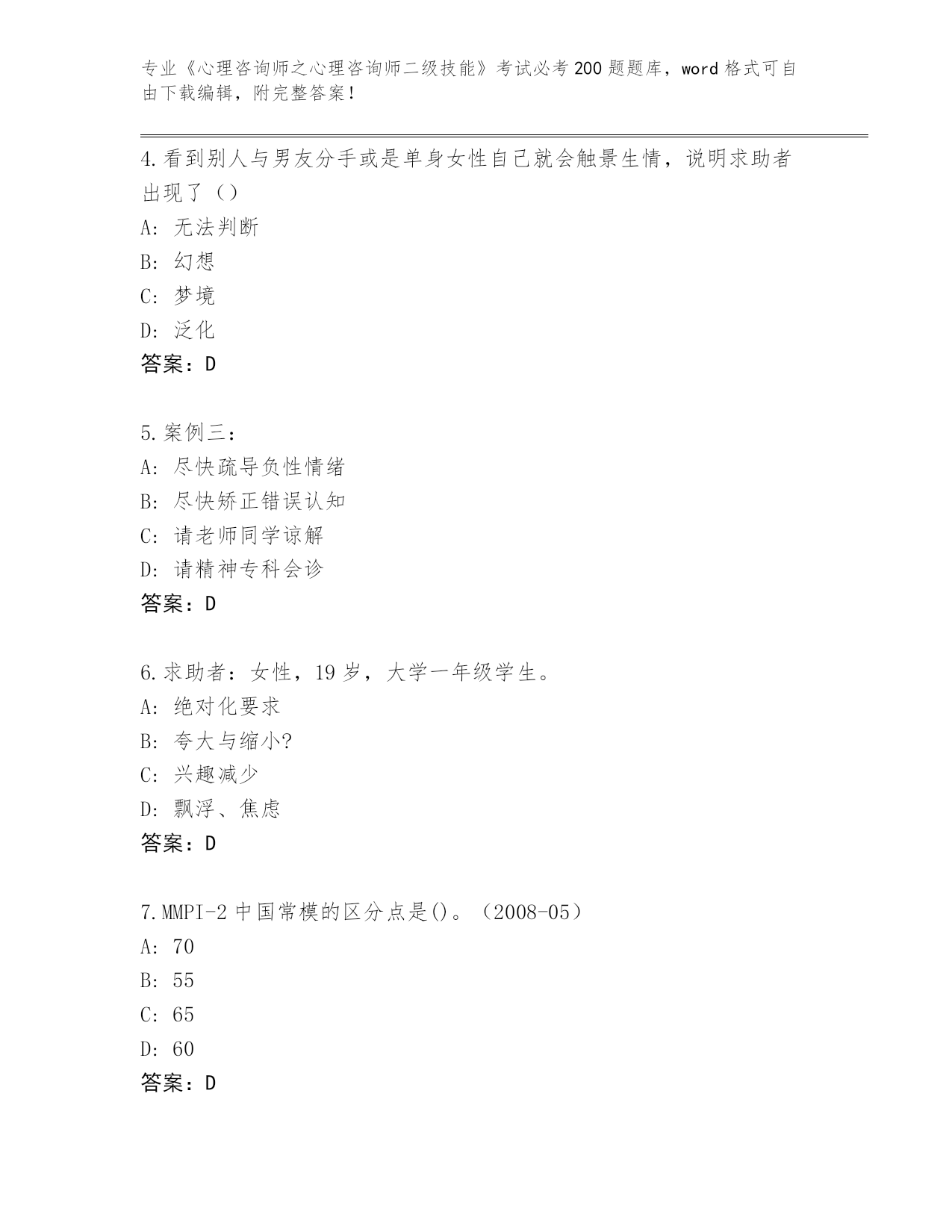 专业《心理咨询师之心理咨询师二级技能》考试必考200题题库，word格式可自由下载编辑，附完整答案！

4.看到别人与男友分手或是单身女性自己就会触景生情，说明求助者出现了（）

A：无法判断

B：幻想

C：梦境

D：泛化

答案：D

5.案例三：

A：尽快疏导负性情绪

B：尽快矫正错误认知

C：请老师同学谅解

D：请精神专科会诊

答案：D

6.求助者：女性，19岁，大学一年级学生。

A：绝对化要求

B：夸大与缩小?

C：兴趣减少

D：飘浮、焦虑

答案：D

7.MMPI-2中国常模的区分点是()。（2008-05）

A：70

B：55

C：65

D：60

答案：D